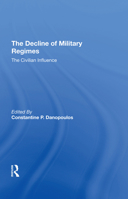 The Decline of Military Regimes

The Civilian Influence

Edited By
Constantine P. Danopoulos

R